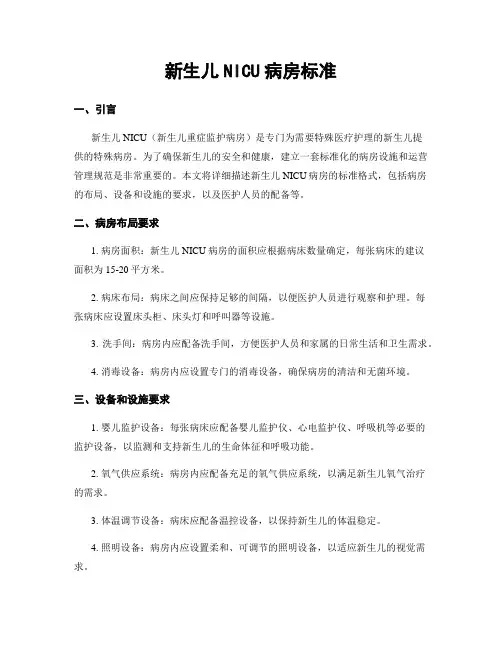 新生儿NICU病房标准

一、引言

新生儿 NICU（新生儿重症监护病房）是专门为需要特殊医疗护理的新生儿提供的特殊病房。为了确保新生儿的安全和健康，建立一套标准化的病房设施和运营管理规范是非常重要的。本文将详细描述新生儿 NICU 病房的标准格式，包括病房的布局、设备和设施的要求，以及医护人员的配备等。

二、病房布局要求

1. 病房面积：新生儿 NICU 病房的面积应根据病床数量确定，每张病床的建议面积为 15-20 平方米。

2. 病床布局：病床之间应保持足够的间隔，以便医护人员进行观察和护理。每张病床应设置床头柜、床头灯和呼叫器等设施。

3. 洗手间：病房内应配备洗手间，方便医护人员和家属的日常生活和卫生需求。

4. 消毒设备：病房内应设置专门的消毒设备，确保病房的清洁和无菌环境。

三、设备和设施要求

1. 婴儿监护设备：每张病床应配备婴儿监护仪、心电监护仪、呼吸机等必要的监护设备，以监测和支持新生儿的生命体征和呼吸功能。

2. 氧气供应系统：病房内应配备充足的氧气供应系统，以满足新生儿氧气治疗的需求。

3. 体温调节设备：病床应配备温控设备，以保持新生儿的体温稳定。

4. 照明设备：病房内应设置柔和、可调节的照明设备，以适应新生儿的视觉需求。